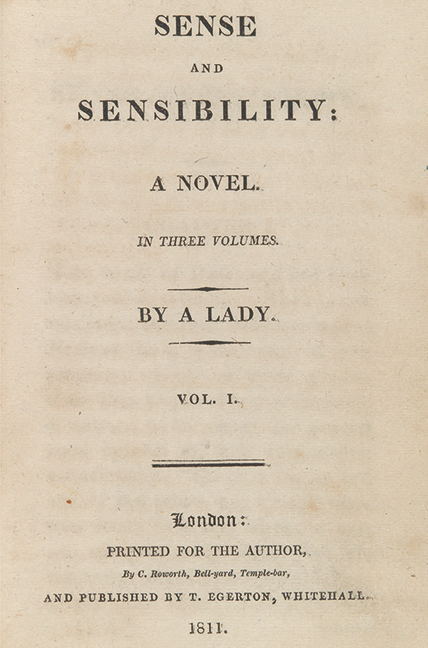 SENSE

AND

SENSIBILITY:

A NOVEL.

IN THREE VOLUMES.

BY A LADY.

VOL. I.

London:

PRINTED FOR THE AUTHOR,

By C. Roworth, Bell-yard, Temple-bar,

AND PUBLISHED BY T. EGERTON, WHITEHALL.

1811.